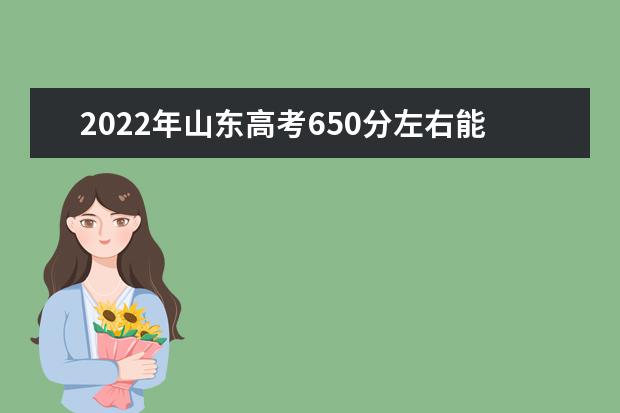 2022年山东高考650分左右能